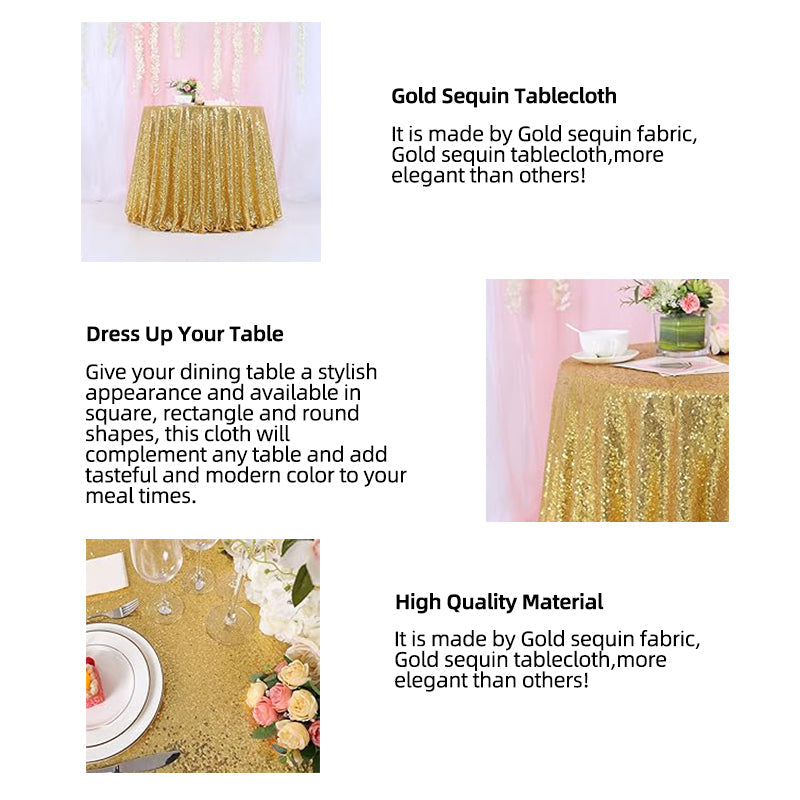 Gold Sequin Tablecloth

It is made by Gold sequin fabric, Gold sequin tablecloth,more elegant than others!

Dress Up Your Table

Give your dining table a stylish appearance and available in square, rectangle and round shapes, this cloth will complement any table and add tasteful and modern color to your meal times.

High Quality Material

It is made by Gold sequin fabric, Gold sequin tablecloth,more elegant than others!